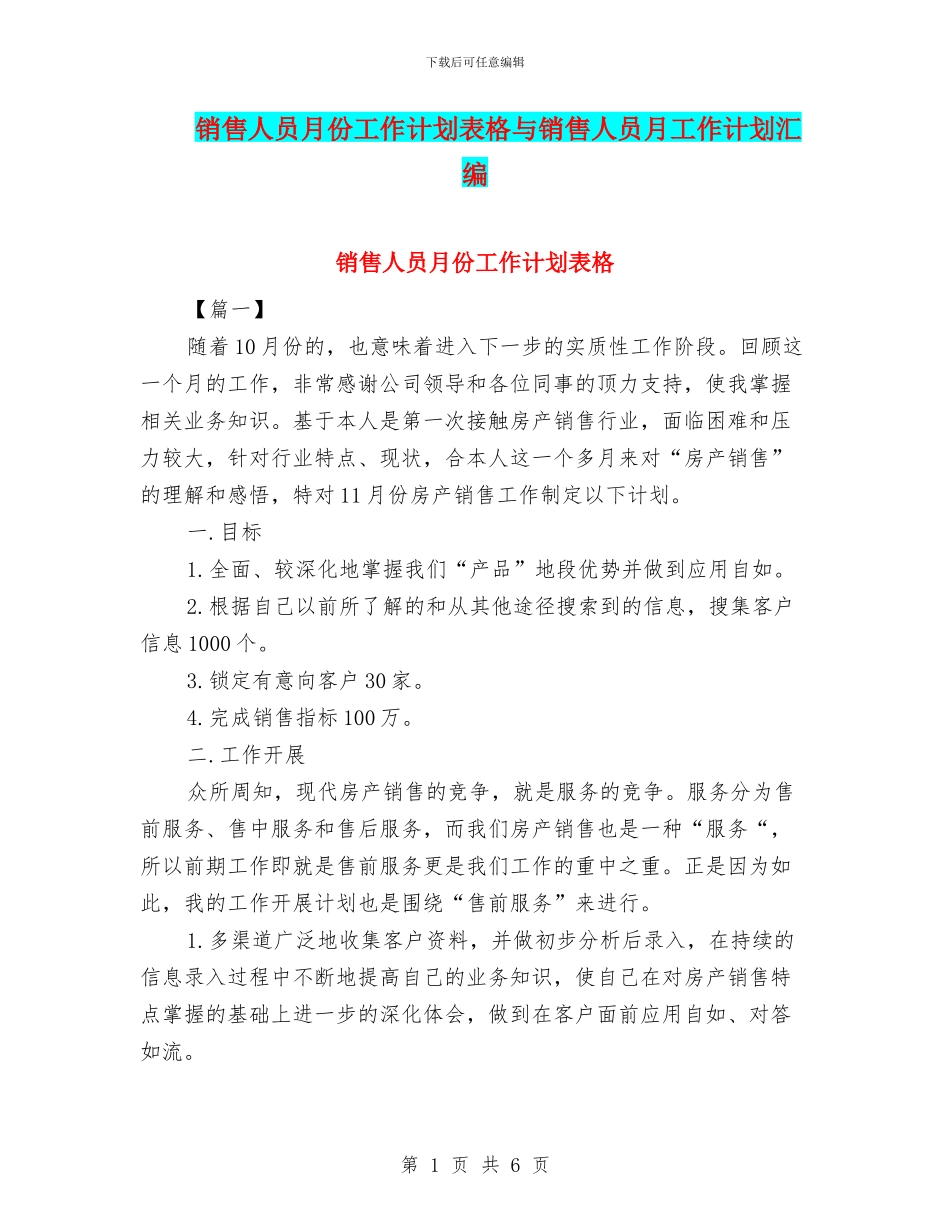 下载后可任意编辑

销售人员月份工作计划表格与销售人员月工作计划汇编

销售人员月份工作计划表格

【篇一】

随着10月份的，也意味着进入下一步的实质性工作阶段。回顾这一个月的工作，非常感谢公司领导和各位同事的顶力支持，使我掌握相关业务知识。基于本人是第一次接触房产销售行业，面临困难和压力较大，针对行业特点、现状，合本人这一个多月来对“房产销售”的理解和感悟，特对11月份房产销售工作制定以下计划。

一.目标

1.全面、较深化地掌握我们“产品”地段优势并做到应用自如。

2.根据自己以前所了解的和从其他途径搜索到的信息，搜集客户信息1000个。

3.锁定有意向客户30家。

4.完成销售指标100万。

二.工作开展

众所周知，现代房产销售的竞争，就是服务的竞争。服务分为售前服务、售中服务和售后服务，而我们房产销售也是一种“服务“，所以前期工作即就是售前服务更是我们工作的重中之重。正是因为如此，我的工作开展计划也是围绕“售前服务”来进行。

1.多渠道广泛地收集客户资料，并做初步分析后录入，在持续的信息录入过程中不断地提高自己的业务知识，使自己在对房产销售特点掌握的基础上进一步的深化体会，做到在客户面前应用自如、对答如流。

第 1 页 共 6 页